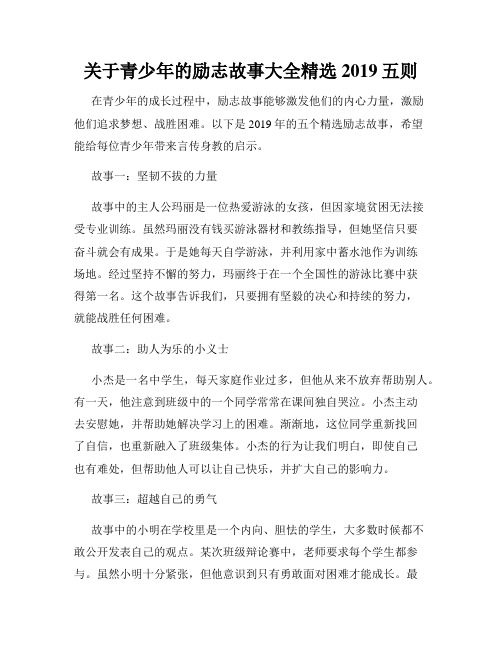 关于青少年的励志故事大全精选 2019 五则

在青少年的成长过程中，励志故事能够激发他们的内心力量，激励他们追求梦想、战胜困难。以下是 2019 年的五个精选励志故事，希望能给每位青少年带来言传身教的启示。

故事一：坚韧不拔的力量

故事中的主人公玛丽是一位热爱游泳的女孩，但因家境贫困无法接受专业训练。虽然玛丽没有钱买游泳器材和教练指导，但她坚信只要奋斗就会有成果。于是她每天自学游泳，并利用家中蓄水池作为训练场地。经过坚持不懈的努力，玛丽终于在一个全国性的游泳比赛中获得第一名。这个故事告诉我们，只要拥有坚毅的决心和持续的努力，就能战胜任何困难。

故事二：助人为乐的小义士

小杰是一名中学生，每天家庭作业过多，但他从来不放弃帮助别人。有一天，他注意到班级中的一个同学常常在课间独自哭泣。小杰主动去安慰她，并帮助她解决学习上的困难。渐渐地，这位同学重新找回了自信，也重新融入了班级集体。小杰的行为让我们明白，即使自己也有难处，但帮助他人可以让自己快乐，并扩大自己的影响力。

故事三：超越自己的勇气

故事中的小明在学校里是一个内向、胆怯的学生，大多数时候都不敢公开发表自己的观点。某次班级辩论赛中，老师要求每个学生都参与。虽然小明十分紧张，但他意识到只有勇敢面对困难才能成长。最